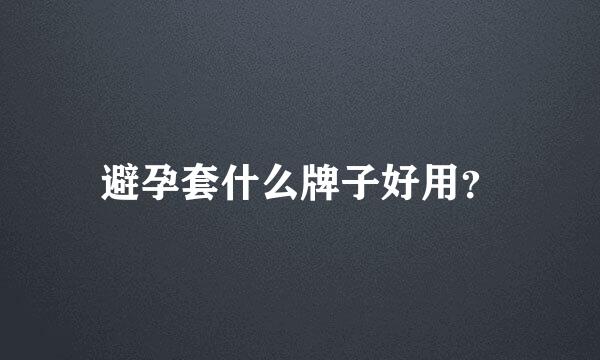 避孕套什么牌子好用？